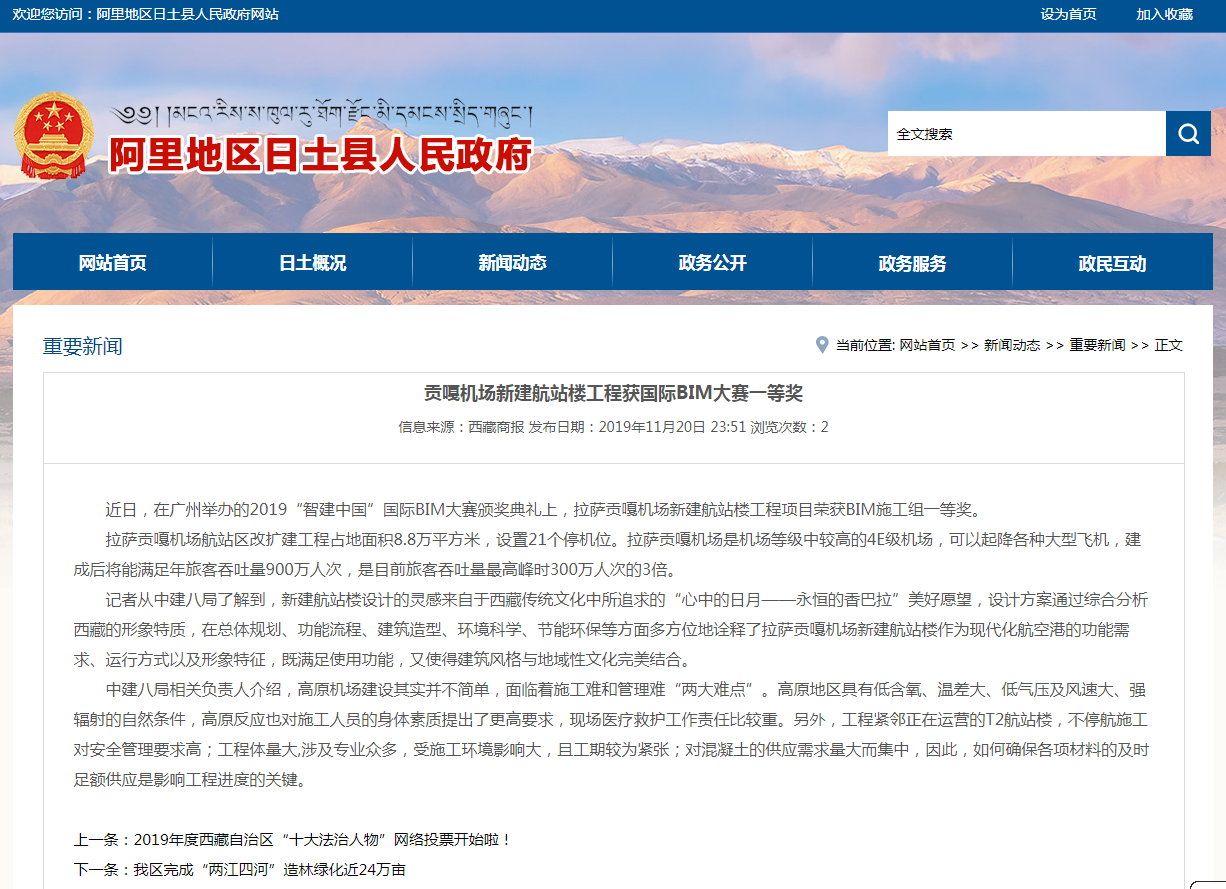 欢迎您访问：阿里地区日土县人民政府网站

设为首页 加入收藏

༄༅། །མངའ་རིས་ས་ཁུལ་རུ་ཐོག་རྫོང་མི་དམངས་སྲིད་གཞུང་།

阿里地区日土县人民政府

全文搜索

网站首页
日土概况
新闻动态
政务公开
政务服务
政民互动

重要新闻

当前位置: 网站首页 >> 新闻动态 >> 重要新闻 >> 正文

贡嘎机场新建航站楼工程获国际BIM大赛一等奖

信息来源：西藏商报 发布日期：2019年11月20日 23:51 浏览次数：2

近日，在广州举办的2019“智建中国”国际BIM大赛颁奖典礼上，拉萨贡嘎机场新建航站楼工程项目荣获BIM施工组一等奖。

拉萨贡嘎机场航站区改扩建工程占地面积8.8万平方米，设置21个停机位。拉萨贡嘎机场是机场等级中较高的4E级机场，可以起降各种大型飞机，建成后将能满足年旅客吞吐量900万人次，是目前旅客吞吐量最高峰时300万人次的3倍。

记者从中建八局了解到，新建航站楼设计的灵感来自于西藏传统文化中所追求的“心中的日月——永恒的香巴拉”美好愿望，设计方案通过综合分析西藏的形象特质，在总体规划、功能流程、建筑造型、环境科学、节能环保等方面多方位地诠释了拉萨贡嘎机场新建航站楼作为现代化航空港的功能需求、运行方式以及形象特征，既满足使用功能，又使得建筑风格与地域性文化完美结合。

中建八局相关负责人介绍，高原机场建设其实并不简单，面临着施工难和管理难“两大难点”。高原地区具有低含氧、温差大、低气压及风速大、强辐射的自然条件，高原反应也对施工人员的身体素质提出了更高要求，现场医疗救护工作责任比较重。另外，工程紧邻正在运营的T2航站楼，不停航施工对安全管理要求高；工程体量大,涉及专业众多，受施工环境影响大，且工期较为紧张；对混凝土的供应需求量大而集中，因此，如何确保各项材料的及时足额供应是影响工程进度的关键。

上一条：2019年度西藏自治区“十大法治人物”网络投票开始啦！
下一条：我区完成“两江四河”造林绿化近24万亩